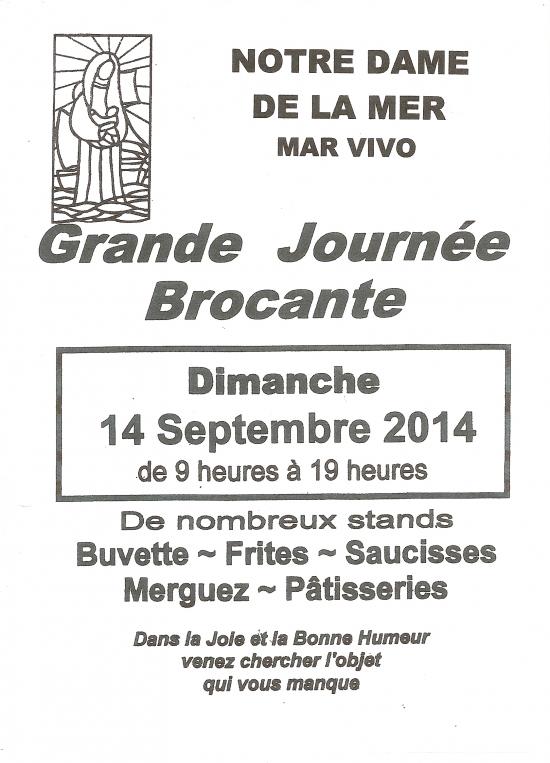 NOTRE DAME
DE LA MER
MAR VIVO

Grande Journée
Brocante

Dimanche
14 Septembre 2014
de 9 heures à 19 heures

De nombreux stands
Buvette ~ Frites ~ Saucisses
Merguez ~ Pâtisseries

Dans la Joie et la Bonne Humeur
venez chercher l'objet
qui vous manque